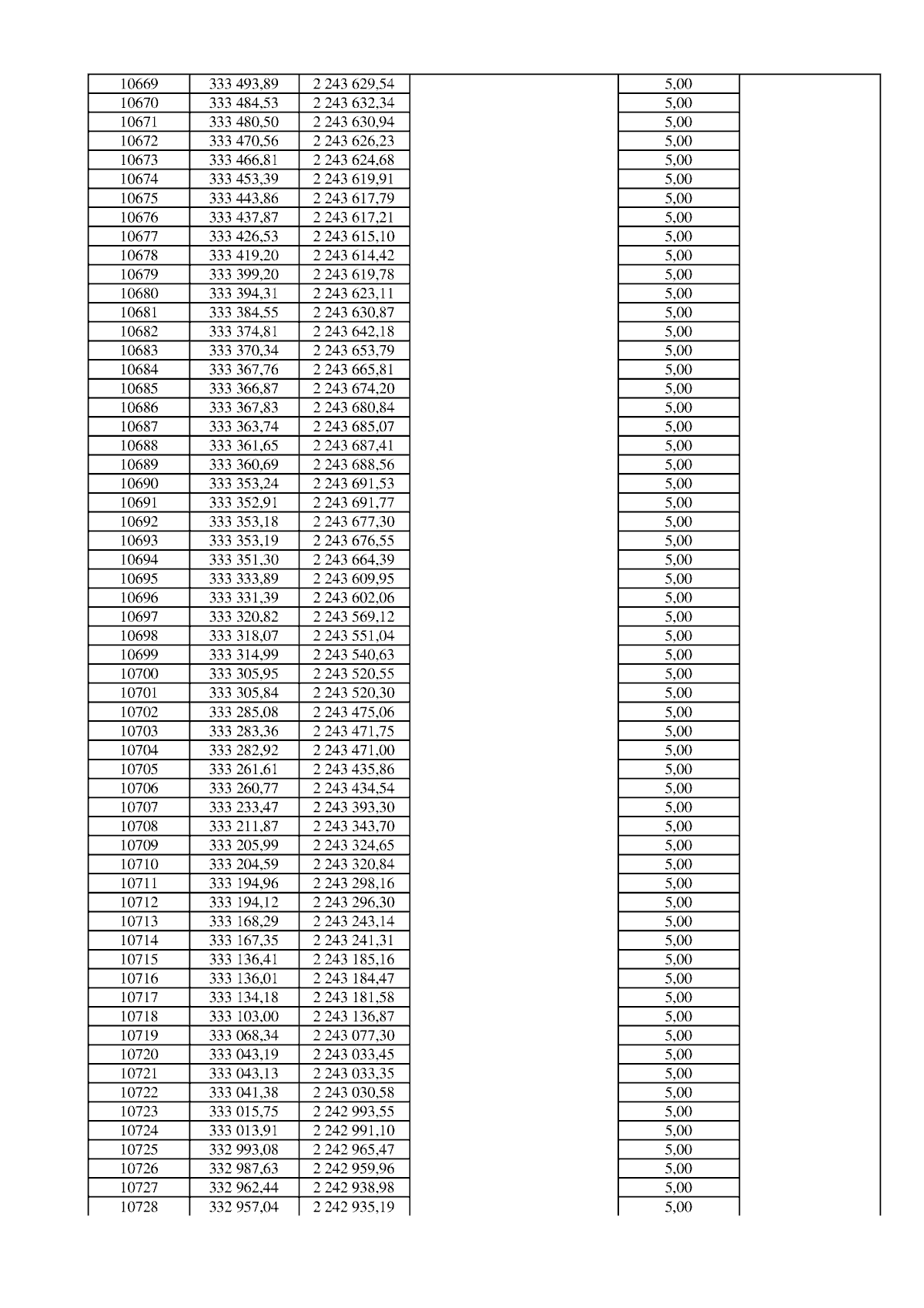 | 10669 | 333 493,89 | 2 243 629,54 |  | 5,00 |  |
|---|---|---|---|---|---|
| 10670 | 333 484,53 | 2 243 632,34 |  | 5,00 |  |
| 10671 | 333 480,50 | 2 243 630,94 |  | 5,00 |  |
| 10672 | 333 470,56 | 2 243 626,23 |  | 5,00 |  |
| 10673 | 333 466,81 | 2 243 624,68 |  | 5,00 |  |
| 10674 | 333 453,39 | 2 243 619,91 |  | 5,00 |  |
| 10675 | 333 443,86 | 2 243 617,79 |  | 5,00 |  |
| 10676 | 333 437,87 | 2 243 617,21 |  | 5,00 |  |
| 10677 | 333 426,53 | 2 243 615,10 |  | 5,00 |  |
| 10678 | 333 419,20 | 2 243 614,42 |  | 5,00 |  |
| 10679 | 333 399,20 | 2 243 619,78 |  | 5,00 |  |
| 10680 | 333 394,31 | 2 243 623,11 |  | 5,00 |  |
| 10681 | 333 384,55 | 2 243 630,87 |  | 5,00 |  |
| 10682 | 333 374,81 | 2 243 642,18 |  | 5,00 |  |
| 10683 | 333 370,34 | 2 243 653,79 |  | 5,00 |  |
| 10684 | 333 367,76 | 2 243 665,81 |  | 5,00 |  |
| 10685 | 333 366,87 | 2 243 674,20 |  | 5,00 |  |
| 10686 | 333 367,83 | 2 243 680,84 |  | 5,00 |  |
| 10687 | 333 363,74 | 2 243 685,07 |  | 5,00 |  |
| 10688 | 333 361,65 | 2 243 687,41 |  | 5,00 |  |
| 10689 | 333 360,69 | 2 243 688,56 |  | 5,00 |  |
| 10690 | 333 353,24 | 2 243 691,53 |  | 5,00 |  |
| 10691 | 333 352,91 | 2 243 691,77 |  | 5,00 |  |
| 10692 | 333 353,18 | 2 243 677,30 |  | 5,00 |  |
| 10693 | 333 353,19 | 2 243 676,55 |  | 5,00 |  |
| 10694 | 333 351,30 | 2 243 664,39 |  | 5,00 |  |
| 10695 | 333 333,89 | 2 243 609,95 |  | 5,00 |  |
| 10696 | 333 331,39 | 2 243 602,06 |  | 5,00 |  |
| 10697 | 333 320,82 | 2 243 569,12 |  | 5,00 |  |
| 10698 | 333 318,07 | 2 243 551,04 |  | 5,00 |  |
| 10699 | 333 314,99 | 2 243 540,63 |  | 5,00 |  |
| 10700 | 333 305,95 | 2 243 520,55 |  | 5,00 |  |
| 10701 | 333 305,84 | 2 243 520,30 |  | 5,00 |  |
| 10702 | 333 285,08 | 2 243 475,06 |  | 5,00 |  |
| 10703 | 333 283,36 | 2 243 471,75 |  | 5,00 |  |
| 10704 | 333 282,92 | 2 243 471,00 |  | 5,00 |  |
| 10705 | 333 261,61 | 2 243 435,86 |  | 5,00 |  |
| 10706 | 333 260,77 | 2 243 434,54 |  | 5,00 |  |
| 10707 | 333 233,47 | 2 243 393,30 |  | 5,00 |  |
| 10708 | 333 211,87 | 2 243 343,70 |  | 5,00 |  |
| 10709 | 333 205,99 | 2 243 324,65 |  | 5,00 |  |
| 10710 | 333 204,59 | 2 243 320,84 |  | 5,00 |  |
| 10711 | 333 194,96 | 2 243 298,16 |  | 5,00 |  |
| 10712 | 333 194,12 | 2 243 296,30 |  | 5,00 |  |
| 10713 | 333 168,29 | 2 243 243,14 |  | 5,00 |  |
| 10714 | 333 167,35 | 2 243 241,31 |  | 5,00 |  |
| 10715 | 333 136,41 | 2 243 185,16 |  | 5,00 |  |
| 10716 | 333 136,01 | 2 243 184,47 |  | 5,00 |  |
| 10717 | 333 134,18 | 2 243 181,58 |  | 5,00 |  |
| 10718 | 333 103,00 | 2 243 136,87 |  | 5,00 |  |
| 10719 | 333 068,34 | 2 243 077,30 |  | 5,00 |  |
| 10720 | 333 043,19 | 2 243 033,45 |  | 5,00 |  |
| 10721 | 333 043,13 | 2 243 033,35 |  | 5,00 |  |
| 10722 | 333 041,38 | 2 243 030,58 |  | 5,00 |  |
| 10723 | 333 015,75 | 2 242 993,55 |  | 5,00 |  |
| 10724 | 333 013,91 | 2 242 991,10 |  | 5,00 |  |
| 10725 | 332 993,08 | 2 242 965,47 |  | 5,00 |  |
| 10726 | 332 987,63 | 2 242 959,96 |  | 5,00 |  |
| 10727 | 332 962,44 | 2 242 938,98 |  | 5,00 |  |
| 10728 | 332 957,04 | 2 242 935,19 |  | 5,00 |  |